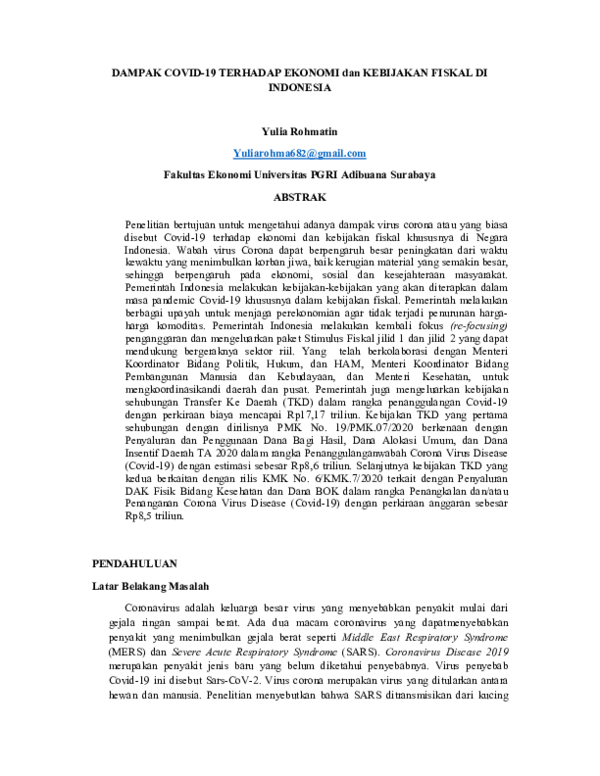 DAMPAK COVID-19 TERHADAP EKONOMI dan KEBIJAKAN FISKAL DI INDONESIA

Yulia Rohmatin

Yuliarohma682@gmail.com

Fakultas Ekonomi Universitas PGRI Adibuana Surabaya

ABSTRAK

Penelitian bertujuan untuk mengetahui adanya dampak virus corona atau yang biasa disebut Covid-19 terhadap ekonomi dan kebijakan fiskal khususnya di Negara Indonesia. Wabah virus Corona dapat berpengaruh besar peningkatan dari waktu kewaktu yang menimbulkan korban jiwa, baik kerugian material yang semakin besar, sehingga berpengaruh pada ekonomi, sosial dan kesejahteraan masyarakat. Pemerintah Indonesia melakukan kebijakan-kebijakan yang akan diterapkan dalam masa pandemic Covid-19 khususnya dalam kebijakan fiskal. Pemerintah melakukan berbagai upayah untuk menjaga perekonomian agar tidak terjadi penurunan harga-harga komoditas. Pemerintah Indonesia melakukan kembali fokus (re-focusing) penganggaran dan mengeluarkan paket Stimulus Fiskal jilid 1 dan jilid 2 yang dapat mendukung bergeraknya sektor riil. Yang telah berkolaborasi dengan Menteri Koordinator Bidang Politik, Hukum, dan HAM, Menteri Koordinator Bidang Pembangunan Manusia dan Kebudayaan, dan Menteri Kesehatan, untuk mengkoordinasikandi daerah dan pusat. Pemerintah juga mengeluarkan kebijakan sehubungan Transfer Ke Daerah (TKD) dalam rangka penanggulangan Covid-19 dengan perkiraan biaya mencapai Rp17,17 triliun. Kebijakan TKD yang pertama sehubungan dengan dirilisnya PMK No. 19/PMK.07/2020 berkenaan dengan Penyaluran dan Penggunaan Dana Bagi Hasil, Dana Alokasi Umum, dan Dana Insentif Daerah TA 2020 dalam rangka Penanggulanganwabah Corona Virus Disease (Covid-19) dengan estimasi sebesar Rp8,6 triliun. Selanjutnya kebijakan TKD yang kedua berkaitan dengan rilis KMK No. 6/KMK.7/2020 terkait dengan Penyaluran DAK Fisik Bidang Kesehatan dan Dana BOK dalam rangka Penangkalan dan/atau Penanganan Corona Virus Disease (Covid-19) dengan perkiraan anggaran sebesar Rp8,5 triliun.

PENDAHULUAN

Latar Belakang Masalah

Coronavirus adalah keluarga besar virus yang menyebabkan penyakit mulai dari gejala ringan sampai berat. Ada dua macam coronavirus yang dapatmenyebabkan penyakit yang menimbulkan gejala berat seperti Middle East Respiratory Syndrome (MERS) dan Severe Acute Respiratory Syndrome (SARS). Coronavirus Disease 2019 merupakan penyakit jenis baru yang belum diketahui penyebabnya. Virus penyebab Covid-19 ini disebut Sars-CoV-2. Virus corona merupakan virus yang ditularkan antara hewan dan manusia. Penelitian menyebutkan bahwa SARS ditransmisikan dari kucing